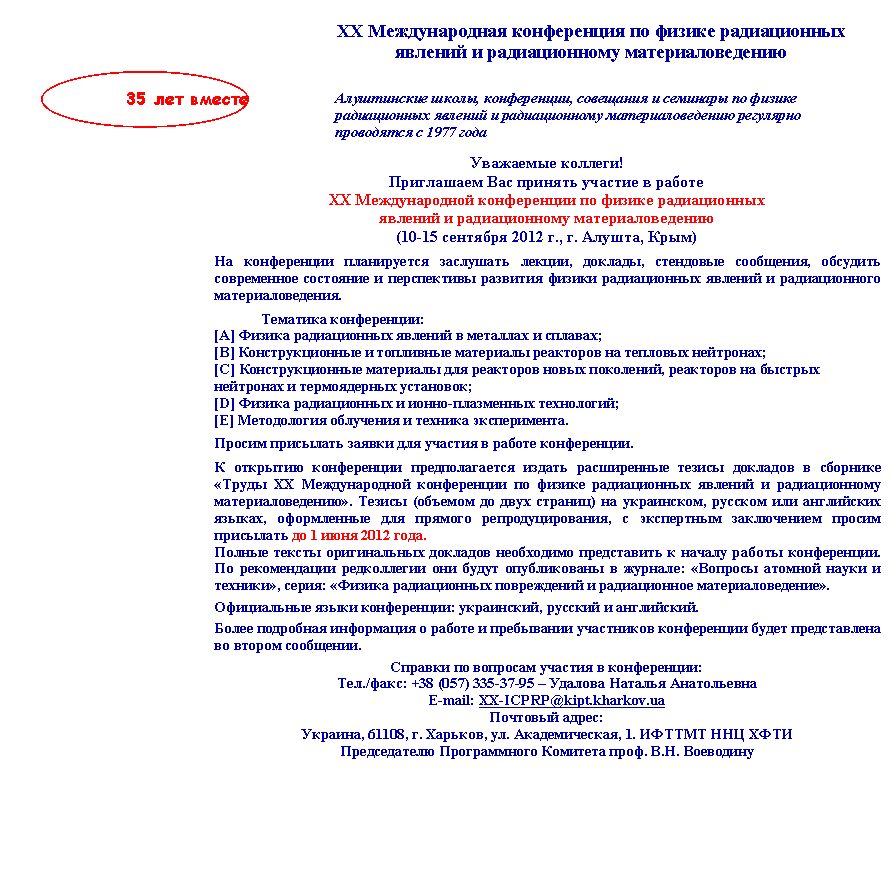 XX Международная конференция по физике радиационных явлений и радиационному материаловедению

35 лет вместе

Алуштинские школы, конференции, совещания и семинары по физике радиационных явлений и радиационному материаловедению регулярно проводятся с 1977 года

Уважаемые коллеги!
Приглашаем Вас принять участие в работе
XX Международной конференции по физике радиационных явлений и радиационному материаловедению
(10-15 сентября 2012 г., г. Алушта, Крым)

На конференции планируется заслушать лекции, доклады, стендовые сообщения, обсудить современное состояние и перспективы развития физики радиационных явлений и радиационного материаловедения.

Тематика конференции:
[A] Физика радиационных явлений в металлах и сплавах;
[B] Конструкционные и топливные материалы реакторов на тепловых нейтронах;
[C] Конструкционные материалы для реакторов новых поколений, реакторов на быстрых нейтронах и термоядерных установок;
[D] Физика радиационных и ионно-плазменных технологий;
[E] Методология облучения и техника эксперимента.

Просим присылать заявки для участия в работе конференции.

К открытию конференции предполагается издать расширенные тезисы докладов в сборнике «Труды XX Международной конференции по физике радиационных явлений и радиационному материаловедению». Тезисы (объемом до двух страниц) на украинском, русском или английских языках, оформленные для прямого репродуцирования, с экспертным заключением просим присылать до 1 июня 2012 года.
Полные тексты оригинальных докладов необходимо представить к началу работы конференции. По рекомендации редколлегии они будут опубликованы в журнале: «Вопросы атомной науки и техники», серия: «Физика радиационных повреждений и радиационное материаловедение».

Официальные языки конференции: украинский, русский и английский.

Более подробная информация о работе и пребывании участников конференции будет представлена во втором сообщении.

Справки по вопросам участия в конференции:
Тел./факс: +38 (057) 335-37-95 – Удалова Наталья Анатольевна
E-mail: XX-ICPRP@kipt.kharkov.ua
Почтовый адрес:
Украина, 61108, г. Харьков, ул. Академическая, 1. ИФТТМТ ННЦ ХФТИ
Председателю Программного Комитета проф. В.Н. Воеводину